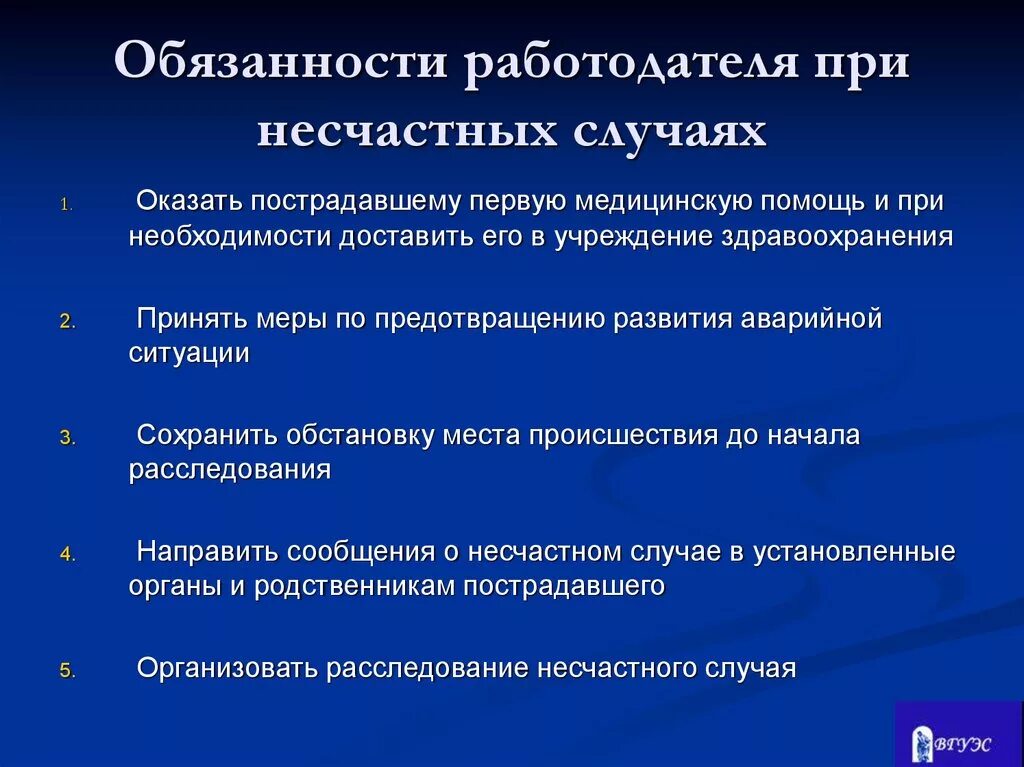 Обязанности работодателя при несчастных случаях

1. Оказать пострадавшему первую медицинскую помощь и при необходимости доставить его в учреждение здравоохранения

2. Принять меры по предотвращению развития аварийной ситуации

3. Сохранить обстановку места происшествия до начала расследования

4. Направить сообщения о несчастном случае в установленные органы и родственникам пострадавшего

5. Организовать расследование несчастного случая

ВГУЭС